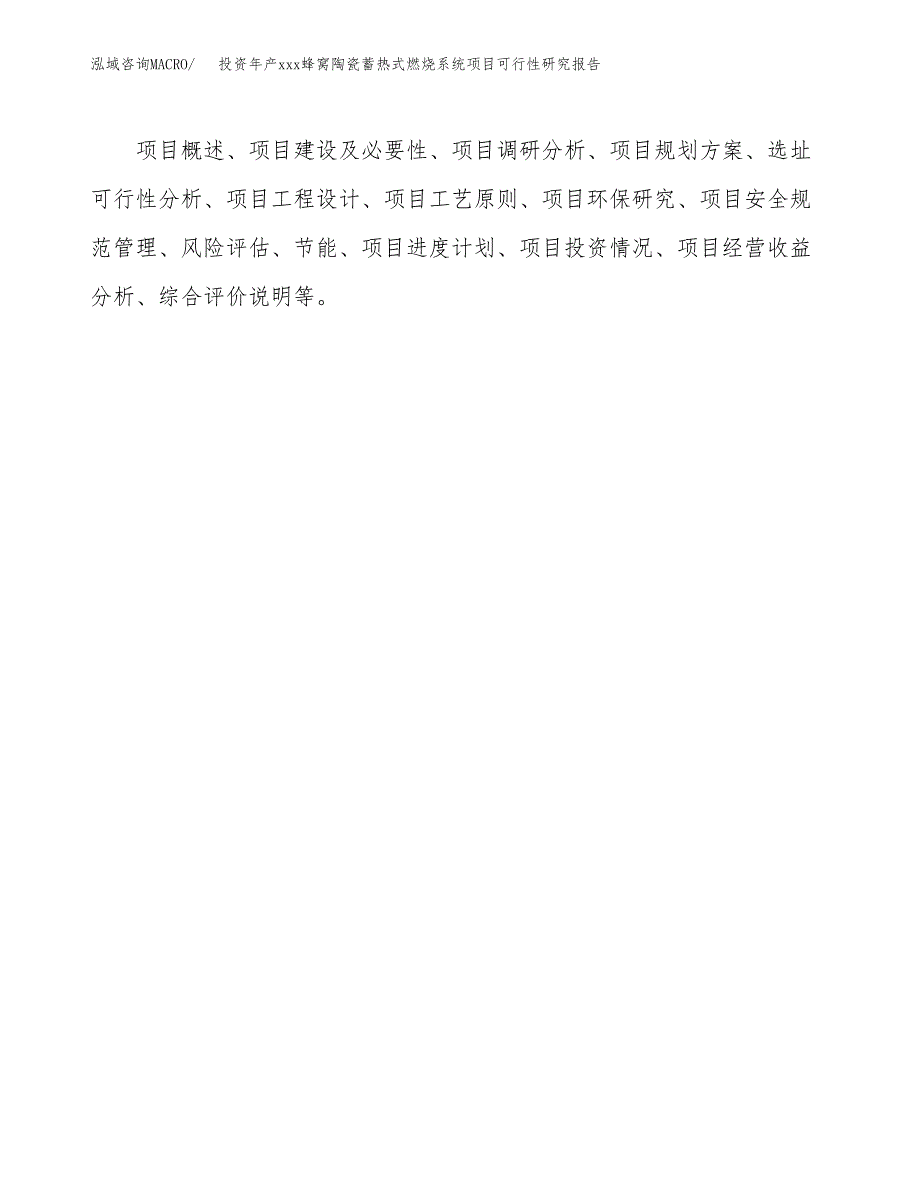 泓域咨询MACRO/　投资年产xxx蜂窝陶瓷蓄热式燃烧系统项目可行性研究报告

项目概述、项目建设及必要性、项目调研分析、项目规划方案、选址可行性分析、项目工程设计、项目工艺原则、项目环保研究、项目安全规范管理、风险评估、节能、项目进度计划、项目投资情况、项目经营收益分析、综合评价说明等。